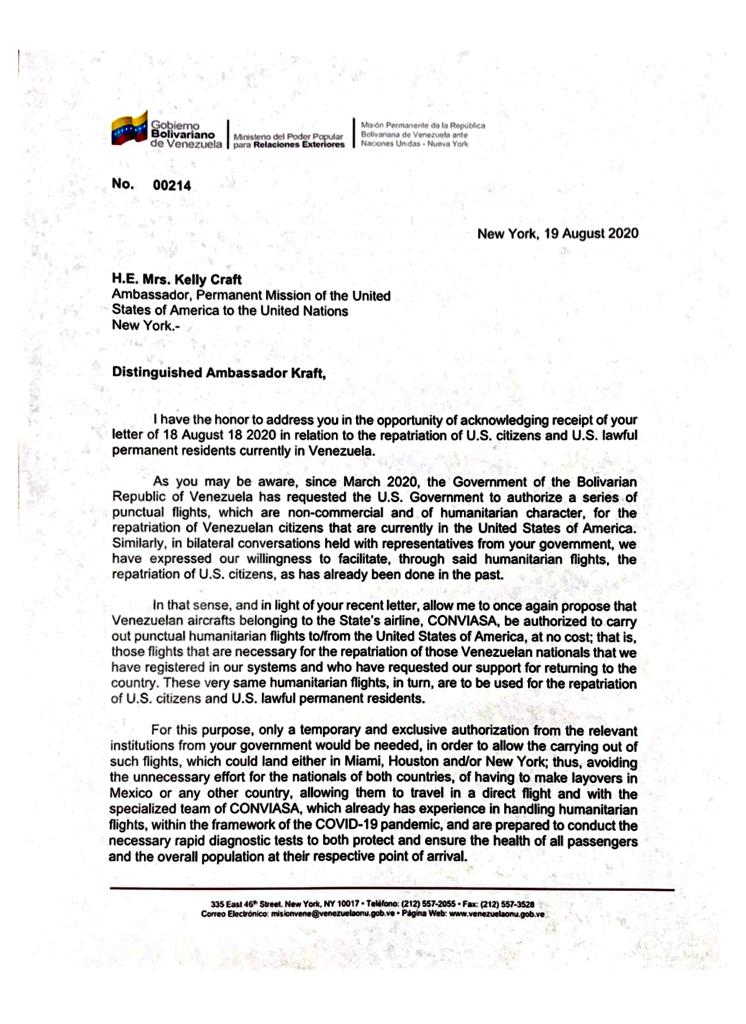 Gobierno Bolivariano de Venezuela
Ministerio del Poder Popular para Relaciones Exteriores
Misión Permanente de la República Bolivariana de Venezuela ante Naciones Unidas - Nueva York

No. 00214

New York, 19 August 2020

H.E. Mrs. Kelly Craft
Ambassador, Permanent Mission of the United States of America to the United Nations
New York.-

Distinguished Ambassador Kraft,

I have the honor to address you in the opportunity of acknowledging receipt of your letter of 18 August 18 2020 in relation to the repatriation of U.S. citizens and U.S. lawful permanent residents currently in Venezuela.

As you may be aware, since March 2020, the Government of the Bolivarian Republic of Venezuela has requested the U.S. Government to authorize a series of punctual flights, which are non-commercial and of humanitarian character, for the repatriation of Venezuelan citizens that are currently in the United States of America. Similarly, in bilateral conversations held with representatives from your government, we have expressed our willingness to facilitate, through said humanitarian flights, the repatriation of U.S. citizens, as has already been done in the past.

In that sense, and in light of your recent letter, allow me to once again propose that Venezuelan aircrafts belonging to the State's airline, CONVIASA, be authorized to carry out punctual humanitarian flights to/from the United States of America, at no cost; that is, those flights that are necessary for the repatriation of those Venezuelan nationals that we have registered in our systems and who have requested our support for returning to the country. These very same humanitarian flights, in turn, are to be used for the repatriation of U.S. citizens and U.S. lawful permanent residents.

For this purpose, only a temporary and exclusive authorization from the relevant institutions from your government would be needed, in order to allow the carrying out of such flights, which could land either in Miami, Houston and/or New York; thus, avoiding the unnecessary effort for the nationals of both countries, of having to make layovers in Mexico or any other country, allowing them to travel in a direct flight and with the specialized team of CONVIASA, which already has experience in handling humanitarian flights, within the framework of the COVID-19 pandemic, and are prepared to conduct the necessary rapid diagnostic tests to both protect and ensure the health of all passengers and the overall population at their respective point of arrival.

335 East 46th Street. New York, NY 10017 • Teléfono: (212) 557-2055 • Fax: (212) 557-3528
Correo Electrónico: misionvene@venezuelaonu.gob.ve • Página Web: www.venezuelaonu.gob.ve